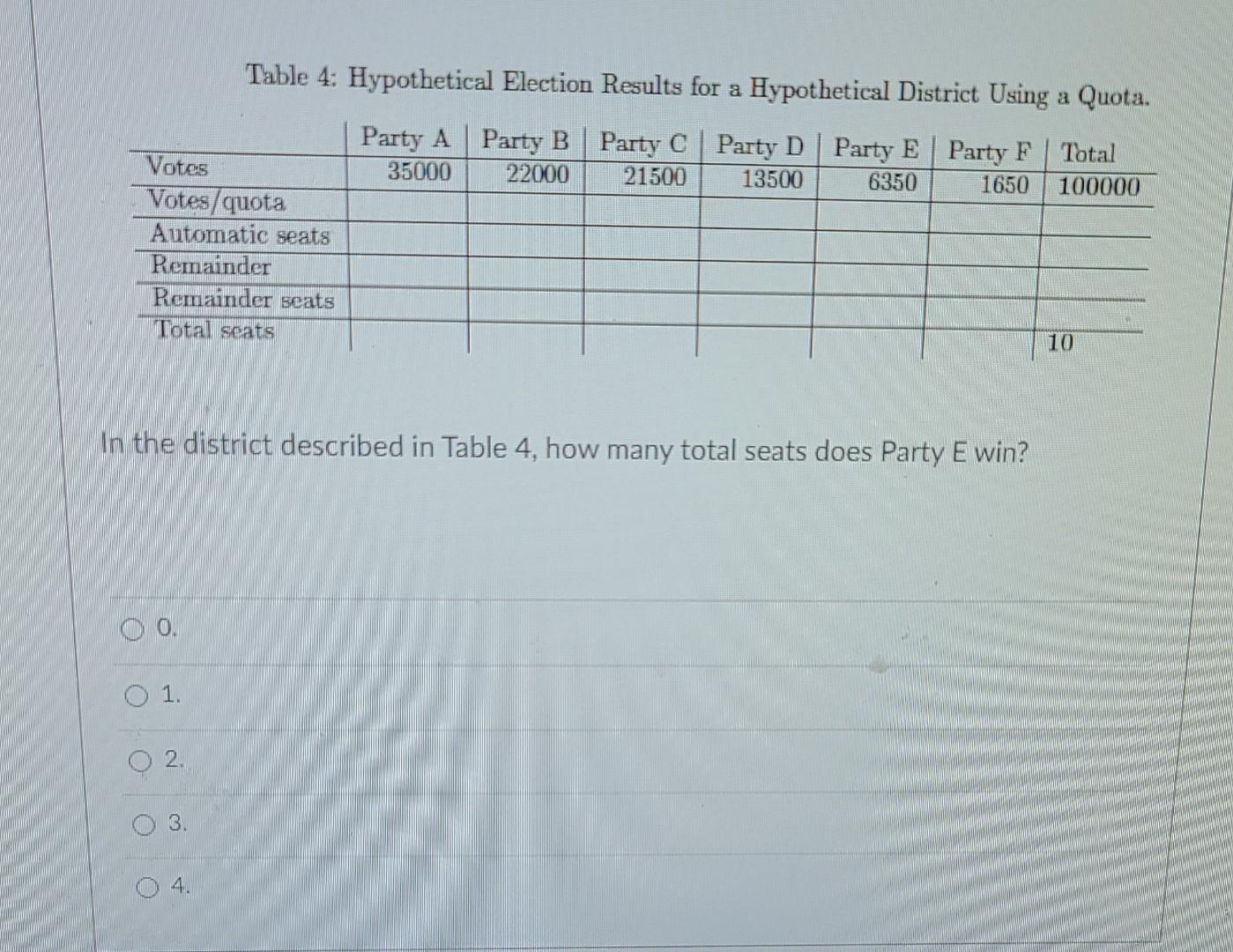 Table 4: Hypothetical Election Results for a Hypothetical District Using a Quota.

| | Party A | Party B | Party C | Party D | Party E | Party F | Total |
|---|---|---|---|---|---|---|---|
| Votes | 35000 | 22000 | 21500 | 13500 | 6350 | 1650 | 100000 |
| Votes/quota | | | | | | | |
| Automatic seats | | | | | | | |
| Remainder | | | | | | | |
| Remainder seats | | | | | | | |
| Total seats | | | | | | | 10 |

In the district described in Table 4, how many total seats does Party E win?

0.

1.

2.

3.

4.